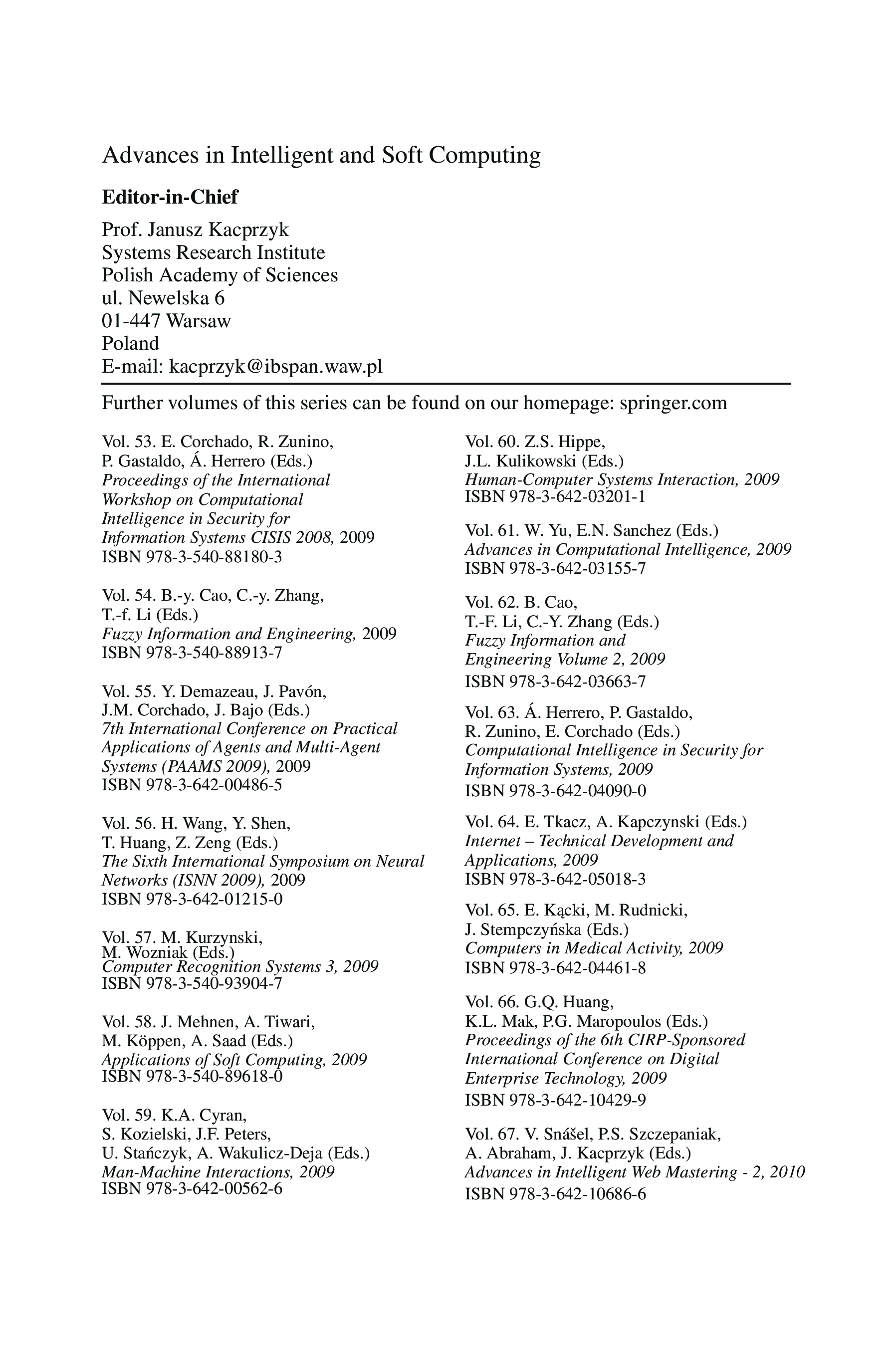 Advances in Intelligent and Soft Computing

Editor-in-Chief

Prof. Janusz Kacprzyk
Systems Research Institute
Polish Academy of Sciences
ul. Newelska 6
01-447 Warsaw
Poland
E-mail: kacprzyk@ibspan.waw.pl

Further volumes of this series can be found on our homepage: springer.com

Vol. 53. E. Corchado, R. Zunino, P. Gastaldo, Á. Herrero (Eds.)
Proceedings of the International Workshop on Computational Intelligence in Security for Information Systems CISIS 2008, 2009
ISBN 978-3-540-88180-3

Vol. 54. B.-y. Cao, C.-y. Zhang, T.-f. Li (Eds.)
Fuzzy Information and Engineering, 2009
ISBN 978-3-540-88913-7

Vol. 55. Y. Demazeau, J. Pavón, J.M. Corchado, J. Bajo (Eds.)
7th International Conference on Practical Applications of Agents and Multi-Agent Systems (PAAMS 2009), 2009
ISBN 978-3-642-00486-5

Vol. 56. H. Wang, Y. Shen, T. Huang, Z. Zeng (Eds.)
The Sixth International Symposium on Neural Networks (ISNN 2009), 2009
ISBN 978-3-642-01215-0

Vol. 57. M. Kurzynski, M. Wozniak (Eds.)
Computer Recognition Systems 3, 2009
ISBN 978-3-540-93904-7

Vol. 58. J. Mehnen, A. Tiwari, M. Köppen, A. Saad (Eds.)
Applications of Soft Computing, 2009
ISBN 978-3-540-89618-0

Vol. 59. K.A. Cyran, S. Kozielski, J.F. Peters, U. Stańczyk, A. Wakulicz-Deja (Eds.)
Man-Machine Interactions, 2009
ISBN 978-3-642-00562-6

Vol. 60. Z.S. Hippe, J.L. Kulikowski (Eds.)
Human-Computer Systems Interaction, 2009
ISBN 978-3-642-03201-1

Vol. 61. W. Yu, E.N. Sanchez (Eds.)
Advances in Computational Intelligence, 2009
ISBN 978-3-642-03155-7

Vol. 62. B. Cao, T.-F. Li, C.-Y. Zhang (Eds.)
Fuzzy Information and Engineering Volume 2, 2009
ISBN 978-3-642-03663-7

Vol. 63. Á. Herrero, P. Gastaldo, R. Zunino, E. Corchado (Eds.)
Computational Intelligence in Security for Information Systems, 2009
ISBN 978-3-642-04090-0

Vol. 64. E. Tkacz, A. Kapczynski (Eds.)
Internet – Technical Development and Applications, 2009
ISBN 978-3-642-05018-3

Vol. 65. E. Kącki, M. Rudnicki, J. Stempczyńska (Eds.)
Computers in Medical Activity, 2009
ISBN 978-3-642-04461-8

Vol. 66. G.Q. Huang, K.L. Mak, P.G. Maropoulos (Eds.)
Proceedings of the 6th CIRP-Sponsored International Conference on Digital Enterprise Technology, 2009
ISBN 978-3-642-10429-9

Vol. 67. V. Snášel, P.S. Szczepaniak, A. Abraham, J. Kacprzyk (Eds.)
Advances in Intelligent Web Mastering - 2, 2010
ISBN 978-3-642-10686-6